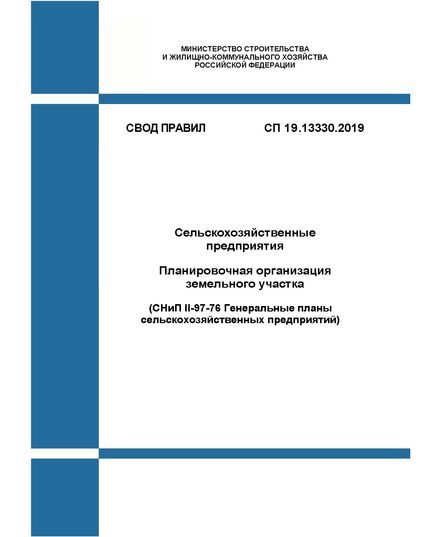 МИНИСТЕРСТВО СТРОИТЕЛЬСТВА
И ЖИЛИЩНО-КОММУНАЛЬНОГО ХОЗЯЙСТВА
РОССИЙСКОЙ ФЕДЕРАЦИИ

СВОД ПРАВИЛ СП 19.13330.2019

Сельскохозяйственные
предприятия

Планировочная организация
земельного участка

(СНиП II-97-76 Генеральные планы
сельскохозяйственных предприятий)